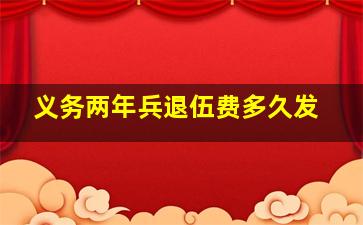 义务两年兵退伍费多久发